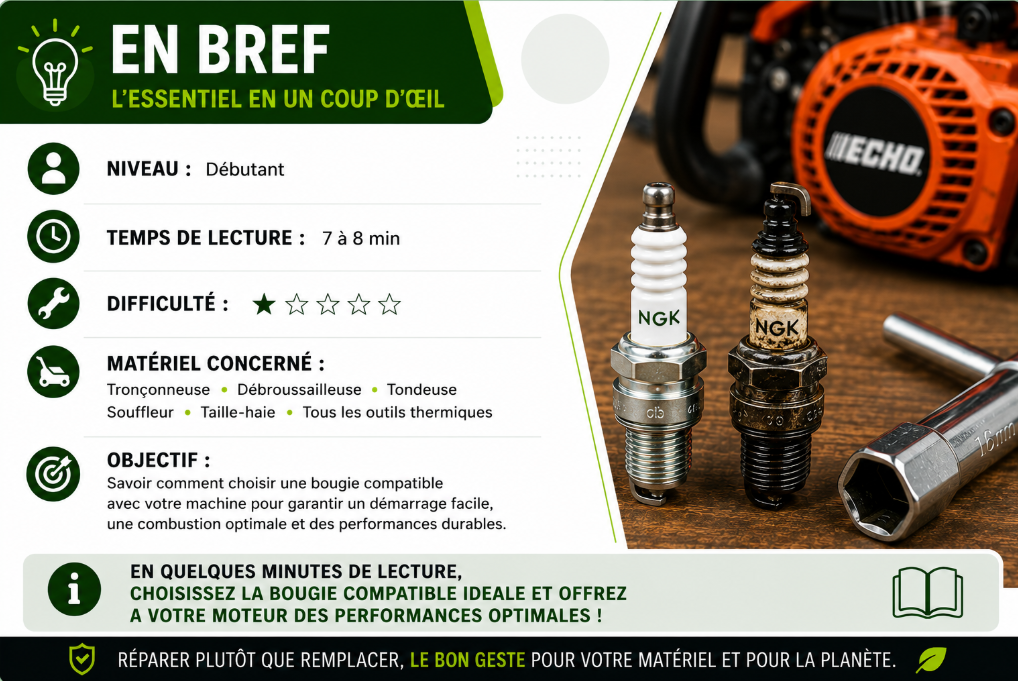 EN BREF
L'ESSENTIEL EN UN COUP D'ŒIL

NIVEAU : Débutant

TEMPS DE LECTURE : 7 à 8 min

DIFFICULTÉ : ★☆☆☆☆

MATÉRIEL CONCERNÉ :
Tronçonneuse • Débroussailleuse • Tondeuse
Souffleur • Taille-haie • Tous les outils thermiques

OBJECTIF :
Savoir comment choisir une bougie compatible avec votre machine pour garantir un démarrage facile, une combustion optimale et des performances durables.

ECHO

NGK

NGK

16mm

EN QUELQUES MINUTES DE LECTURE,
CHOISISSEZ LA BOUGIE COMPATIBLE IDEALE ET OFFREZ A VOTRE MOTEUR DES PERFORMANCES OPTIMALES !

RÉPARER PLUTÔT QUE REMPLACER, LE BON GESTE POUR VOTRE MATÉRIEL ET POUR LA PLANÈTE.